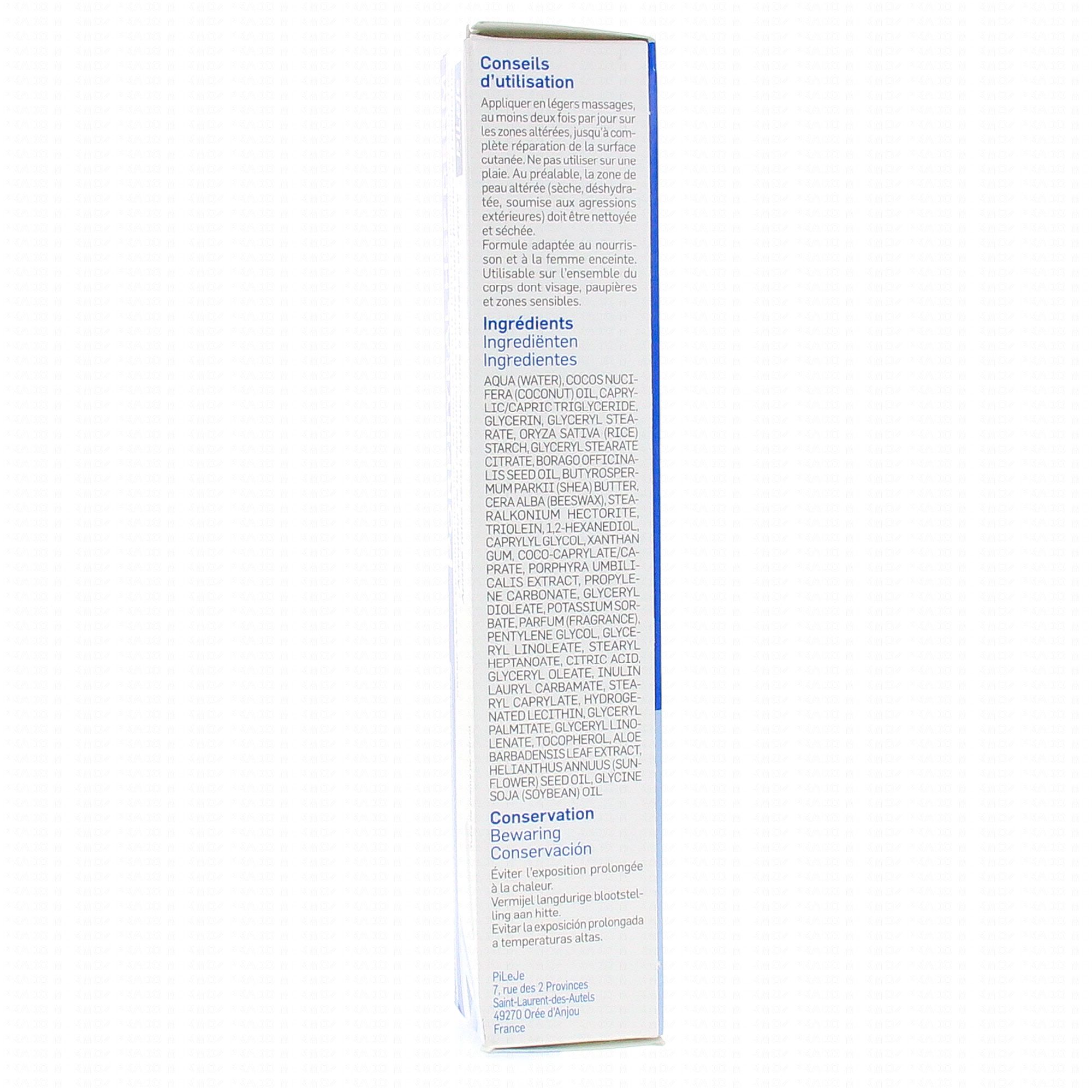 Conseils d'utilisation

Appliquer en légers massages, au moins deux fois par jour sur les zones altérées, jusqu'à complète réparation de la surface cutanée. Ne pas utiliser sur une plaie. Au préalable, la zone de peau altérée (sèche, déshydratée, soumise aux agressions extérieures) doit être nettoyée et séchée.
Formule adaptée au nourrisson et à la femme enceinte. Utilisable sur l'ensemble du corps dont visage, paupières et zones sensibles.

Ingrédients
Ingrediënten
Ingredientes

AQUA (WATER), COCOS NUCIFERA (COCONUT) OIL, CAPRYLIC/CAPRIC TRIGLYCERIDE, GLYCERIN, GLYCERYL STEARATE, ORYZA SATIVA (RICE) STARCH, GLYCERYL STEARATE CITRATE, BORAGO OFFICINALIS SEED OIL, BUTYROSPERMUM PARKII (SHEA) BUTTER, CERA ALBA (BEESWAX), STEARALKONIUM HECTORITE, TRIOLEIN, 1,2-HEXANEDIOL, CAPRYLYL GLYCOL, XANTHAN GUM, COCO-CAPRYLATE/CAPRATE, PORPHYRA UMBILICALIS EXTRACT, PROPYLENE CARBONATE, GLYCERYL DIOLEATE, POTASSIUM SORBATE, PARFUM (FRAGRANCE), PENTYLENE GLYCOL, GLYCERYL LINOLEATE, STEARYL HEPTANOATE, CITRIC ACID, GLYCERYL OLEATE, INULIN LAURYL CARBAMATE, STEARYL CAPRYLATE, HYDROGENATED LECITHIN, GLYCERYL PALMITATE, GLYCERYL LINOLENATE, TOCOPHEROL, ALOE BARBADENSIS LEAF EXTRACT, HELIANTHUS ANNUUS (SUNFLOWER) SEED OIL, GLYCINE SOJA (SOYBEAN) OIL

Conservation
Bewaring
Conservación

Éviter l'exposition prolongée à la chaleur.
Vermijel langdurige blootstelling aan hitte.
Evitar la exposición prolongada a temperaturas altas.

PiLeJe
7, rue des 2 Provinces
Saint-Laurent-des-Autels
49270 Orée d'Anjou
France